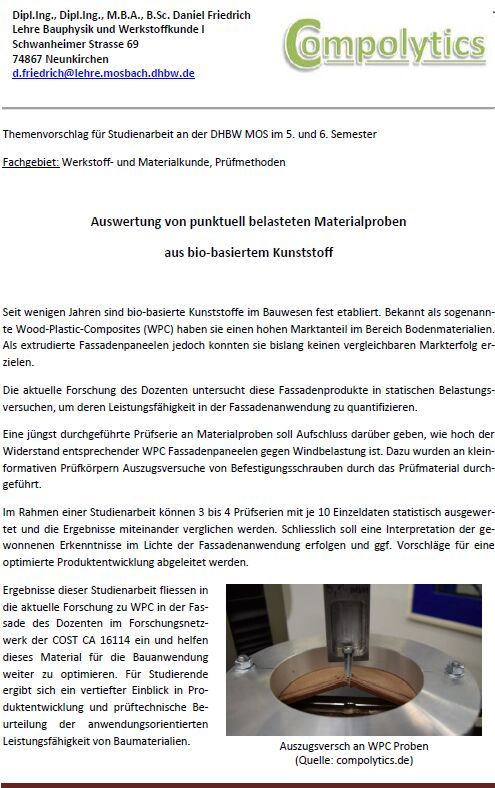 Dipl.Ing., Dipl.Ing., M.B.A., B.Sc. Daniel Friedrich
Lehre Bauphysik und Werkstoffkunde I
Schwanheimer Strasse 69
74867 Neunkirchen
d.friedrich@lehre.mosbach.dhbw.de

Compolytics

Themenvorschlag für Studienarbeit an der DHBW MOS im 5. und 6. Semester

Fachgebiet: Werkstoff- und Materialkunde, Prüfmethoden

Auswertung von punktuell belasteten Materialproben

aus bio-basiertem Kunststoff

Seit wenigen Jahren sind bio-basierte Kunststoffe im Bauwesen fest etabliert. Bekannt als sogenannte Wood-Plastic-Composites (WPC) haben sie einen hohen Marktanteil im Bereich Bodenmaterialien. Als extrudierte Fassadenpaneelen jedoch konnten sie bislang keinen vergleichbaren Markterfolg erzielen.

Die aktuelle Forschung des Dozenten untersucht diese Fassadenprodukte in statischen Belastungsversuchen, um deren Leistungsfähigkeit in der Fassadenanwendung zu quantifizieren.

Eine jüngst durchgeführte Prüfserie an Materialproben soll Aufschluss darüber geben, wie hoch der Widerstand entsprechender WPC Fassadenpaneelen gegen Windbelastung ist. Dazu wurden an kleinformativen Prüfkörpern Auszugsversuche von Befestigungsschrauben durch das Prüfmaterial durchgeführt.

Im Rahmen einer Studienarbeit können 3 bis 4 Prüfserien mit je 10 Einzeldaten statistisch ausgewertet und die Ergebnisse miteinander verglichen werden. Schliesslich soll eine Interpretation der gewonnenen Erkenntnisse im Lichte der Fassadenanwendung erfolgen und ggf. Vorschläge für eine optimierte Produktentwicklung abgeleitet werden.

Ergebnisse dieser Studienarbeit fliessen in die aktuelle Forschung zu WPC in der Fassade des Dozenten im Forschungsnetzwerk der COST CA 16114 ein und helfen dieses Material für die Bauanwendung weiter zu optimieren. Für Studierende ergibt sich ein vertiefter Einblick in Produktentwicklung und prüftechnische Beurteilung der anwendungsorientierten Leistungsfähigkeit von Baumaterialien.

Auszugsversch an WPC Proben
(Quelle: compolytics.de)